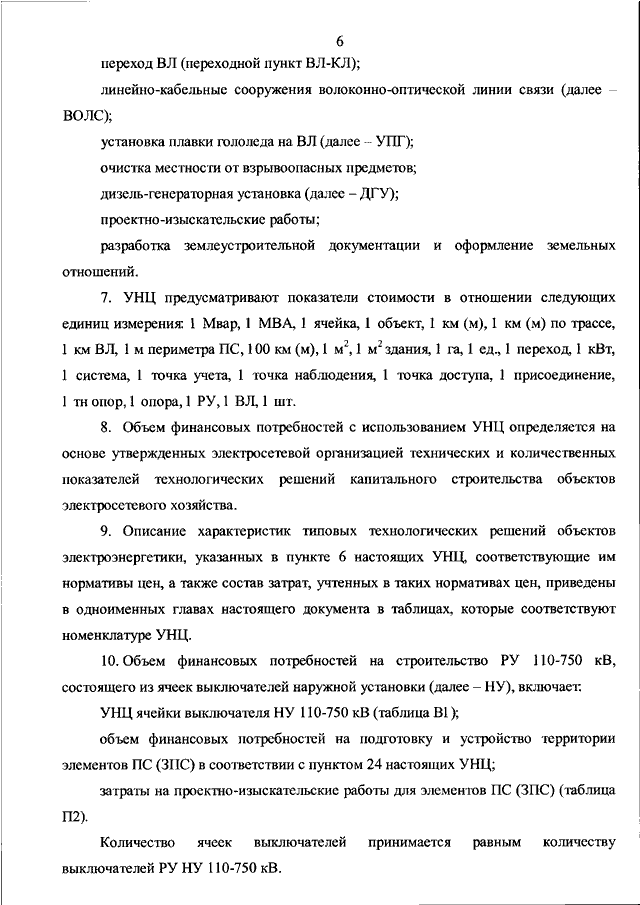 6

переход ВЛ (переходной пункт ВЛ-КЛ);

линейно-кабельные сооружения волоконно-оптической линии связи (далее – ВОЛС);

установка плавки гололеда на ВЛ (далее – УПГ);

очистка местности от взрывоопасных предметов;

дизель-генераторная установка (далее – ДГУ);

проектно-изыскательские работы;

разработка землеустроительной документации и оформление земельных отношений.

7. УНЦ предусматривают показатели стоимости в отношении следующих единиц измерения: 1 Мвар, 1 МВА, 1 ячейка, 1 объект, 1 км (м), 1 км (м) по трассе, 1 км ВЛ, 1 м периметра ПС, 100 км (м), 1 $м^2$, 1 $м^2$ здания, 1 га, 1 ед., 1 переход, 1 кВт, 1 система, 1 точка учета, 1 точка наблюдения, 1 точка доступа, 1 присоединение, 1 тн опор, 1 опора, 1 РУ, 1 ВЛ, 1 шт.

8. Объем финансовых потребностей с использованием УНЦ определяется на основе утвержденных электросетевой организацией технических и количественных показателей технологических решений капитального строительства объектов электросетевого хозяйства.

9. Описание характеристик типовых технологических решений объектов электроэнергетики, указанных в пункте 6 настоящих УНЦ, соответствующие им нормативы цен, а также состав затрат, учтенных в таких нормативах цен, приведены в одноименных главах настоящего документа в таблицах, которые соответствуют номенклатуре УНЦ.

10. Объем финансовых потребностей на строительство РУ 110-750 кВ, состоящего из ячеек выключателей наружной установки (далее – НУ), включает:

УНЦ ячейки выключателя НУ 110-750 кВ (таблица В1);

объем финансовых потребностей на подготовку и устройство территории элементов ПС (ЗПС) в соответствии с пунктом 24 настоящих УНЦ;

затраты на проектно-изыскательские работы для элементов ПС (ЗПС) (таблица П2).

Количество ячеек выключателей принимается равным количеству выключателей РУ НУ 110-750 кВ.